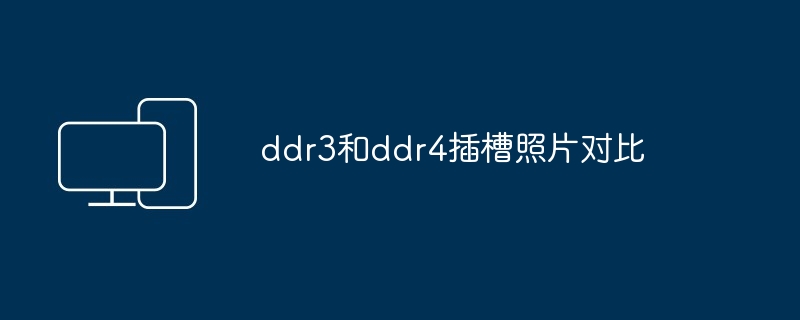 ddr3和ddr4插槽照片对比